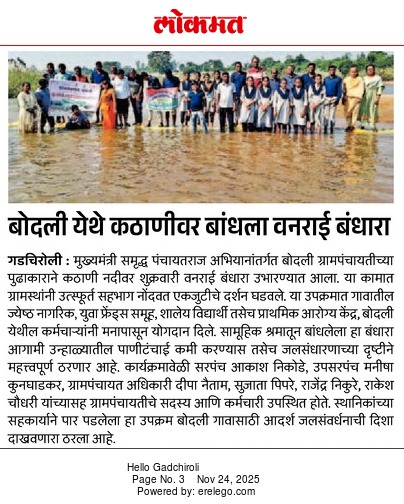 लोकमत

बोदली येथे कठाणीवर बांधला वनराई बंधारा

गडचिरोली : मुख्यमंत्री समृद्ध पंचायतराज अभियानांतर्गत बोदली ग्रामपंचायतीच्या पुढाकाराने कठाणी नदीवर शुक्रवारी वनराई बंधारा उभारण्यात आला. या कामात ग्रामस्थांनी उत्स्फूर्त सहभाग नोंदवत एकजुटीचे दर्शन घडवले. या उपक्रमात गावातील ज्येष्ठ नागरिक, युवा फ्रेंड्स समूह, शालेय विद्यार्थी तसेच प्राथमिक आरोग्य केंद्र, बोदली येथील कर्मचाऱ्यांनी मनापासून योगदान दिले. सामूहिक श्रमातून बांधलेला हा बंधारा आगामी उन्हाळ्यातील पाणीटंचाई कमी करण्यास तसेच जलसंधारणाच्या दृष्टीने महत्त्वपूर्ण ठरणार आहे. कार्यक्रमावेळी सरपंच आकाश निकोडे, उपसरपंच मनीषा कुनघाडकर, ग्रामपंचायत अधिकारी दीपा नैताम, सुजाता पिपरे, राजेंद्र निकुरे, राकेश चौधरी यांच्यासह ग्रामपंचायतीचे सदस्य आणि कर्मचारी उपस्थित होते. स्थानिकांच्या सहकार्याने पार पडलेला हा उपक्रम बोदली गावासाठी आदर्श जलसंवर्धनाची दिशा दाखवणारा ठरला आहे.

Hello Gadchiroli
Page No. 3 Nov 24, 2025
Powered by: erelego.com